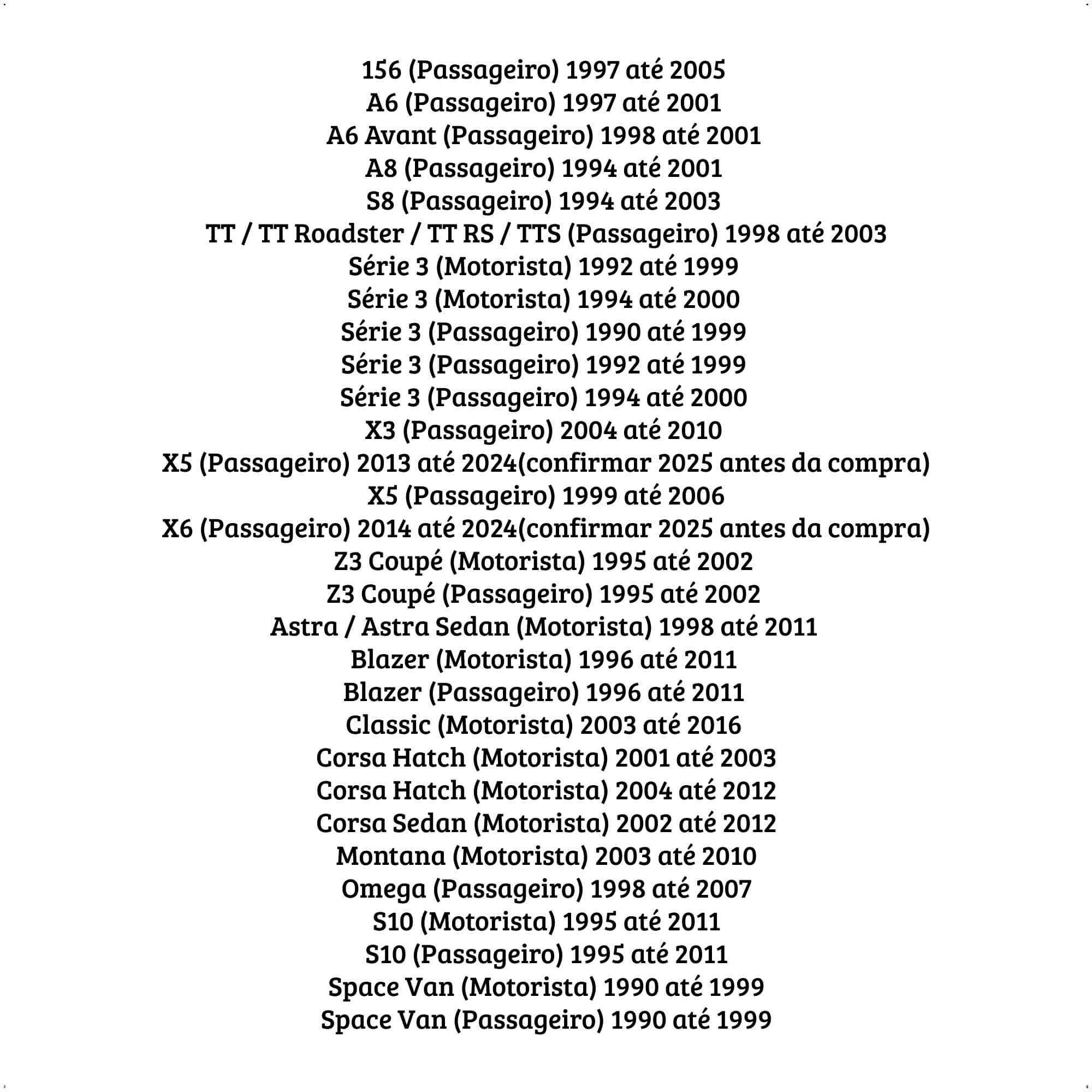 156 (Passageiro) 1997 até 2005
A6 (Passageiro) 1997 até 2001
A6 Avant (Passageiro) 1998 até 2001
A8 (Passageiro) 1994 até 2001
S8 (Passageiro) 1994 até 2003
TT / TT Roadster / TT RS / TTS (Passageiro) 1998 até 2003
Série 3 (Motorista) 1992 até 1999
Série 3 (Motorista) 1994 até 2000
Série 3 (Passageiro) 1990 até 1999
Série 3 (Passageiro) 1992 até 1999
Série 3 (Passageiro) 1994 até 2000
X3 (Passageiro) 2004 até 2010
X5 (Passageiro) 2013 até 2024(confirmar 2025 antes da compra)
X5 (Passageiro) 1999 até 2006
X6 (Passageiro) 2014 até 2024(confirmar 2025 antes da compra)
Z3 Coupé (Motorista) 1995 até 2002
Z3 Coupé (Passageiro) 1995 até 2002
Astra / Astra Sedan (Motorista) 1998 até 2011
Blazer (Motorista) 1996 até 2011
Blazer (Passageiro) 1996 até 2011
Classic (Motorista) 2003 até 2016
Corsa Hatch (Motorista) 2001 até 2003
Corsa Hatch (Motorista) 2004 até 2012
Corsa Sedan (Motorista) 2002 até 2012
Montana (Motorista) 2003 até 2010
Omega (Passageiro) 1998 até 2007
S10 (Motorista) 1995 até 2011
S10 (Passageiro) 1995 até 2011
Space Van (Motorista) 1990 até 1999
Space Van (Passageiro) 1990 até 1999